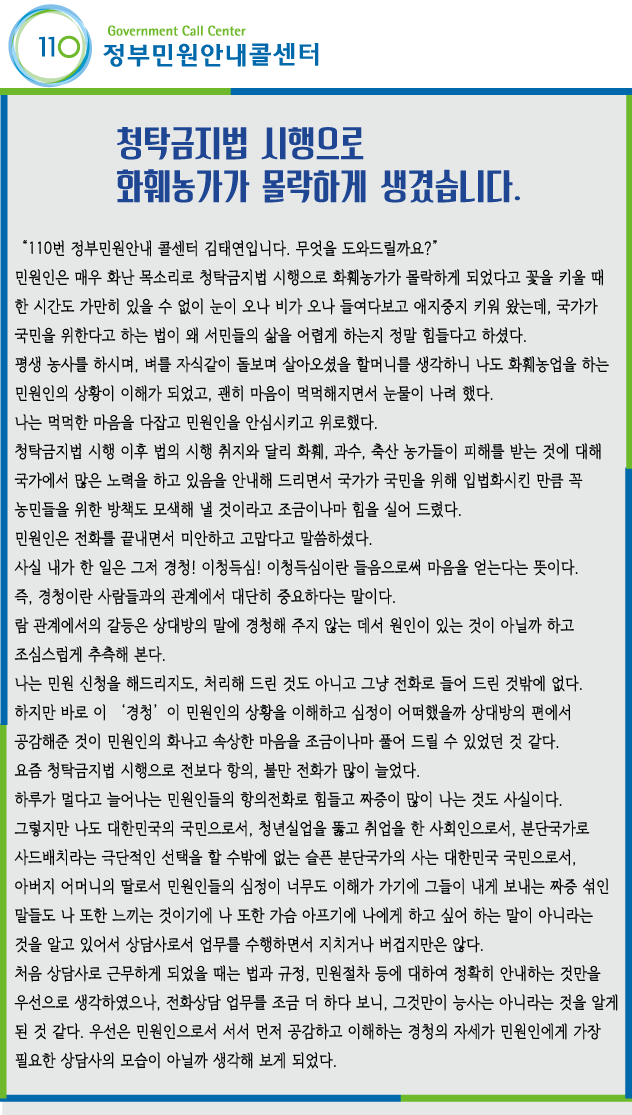 110 Government Call Center
정부민원안내콜센터

청탁금지법 시행으로
화훼농가가 몰락하게 생겼습니다.

"110번 정부민원안내 콜센터 김태연입니다. 무엇을 도와드릴까요?"
민원인은 매우 화난 목소리로 청탁금지법 시행으로 화훼농가가 몰락하게 되었다고 꽃을 키울 때 한 시간도 가만히 있을 수 없이 눈이 오나 비가 오나 들여다보고 애지중지 키워 왔는데, 국가가 국민을 위한다고 하는 법이 왜 서민들의 삶을 어렵게 하는지 정말 힘들다고 하셨다.
평생 농사를 하시며, 벼를 자식같이 돌보며 살아오셨을 할머니를 생각하니 나도 화훼농업을 하는 민원인의 상황이 이해가 되었고, 괜히 마음이 먹먹해지면서 눈물이 나려 했다.
나는 먹먹한 마음을 다잡고 민원인을 안심시키고 위로했다.
청탁금지법 시행 이후 법의 시행 취지와 달리 화훼, 과수, 축산 농가들이 피해를 받는 것에 대해 국가에서 많은 노력을 하고 있음을 안내해 드리면서 국가가 국민을 위해 입법화시킨 만큼 꼭 농민들을 위한 방책도 모색해 낼 것이라고 조금이나마 힘을 실어 드렸다.
민원인은 전화를 끝내면서 미안하고 고맙다고 말씀하셨다.
사실 내가 한 일은 그저 경청! 이청득심! 이청득심이란 들음으로써 마음을 얻는다는 뜻이다.
즉, 경청이란 사람들과의 관계에서 대단히 중요하다는 말이다.
람 관계에서의 갈등은 상대방의 말에 경청해 주지 않는 데서 원인이 있는 것이 아닐까 하고 조심스럽게 추측해 본다.
나는 민원 신청을 해드리지도, 처리해 드린 것도 아니고 그냥 전화로 들어 드린 것밖에 없다.
하지만 바로 이 '경청'이 민원인의 상황을 이해하고 심정이 어떠했을까 상대방의 편에서 공감해준 것이 민원인의 화나고 속상한 마음을 조금이나마 풀어 드릴 수 있었던 것 같다.
요즘 청탁금지법 시행으로 전보다 항의, 불만 전화가 많이 늘었다.
하루가 멀다고 늘어나는 민원인들의 항의전화로 힘들고 짜증이 많이 나는 것도 사실이다.
그렇지만 나도 대한민국의 국민으로서, 청년실업을 뚫고 취업을 한 사회인으로서, 분단국가로 사드배치라는 극단적인 선택을 할 수밖에 없는 슬픈 분단국가의 사는 대한민국 국민으로서, 아버지 어머니의 딸로서 민원인들의 심정이 너무도 이해가 가기에 그들이 내게 보내는 짜증 섞인 말들도 나 또한 느끼는 것이기에 나 또한 가슴 아프기에 나에게 하고 싶어 하는 말이 아니라는 것을 알고 있어서 상담사로서 업무를 수행하면서 지치거나 버겁지만은 않다.
처음 상담사로 근무하게 되었을 때는 법과 규정, 민원절차 등에 대하여 정확히 안내하는 것만을 우선으로 생각하였으나, 전화상담 업무를 조금 더 하다 보니, 그것만이 능사는 아니라는 것을 알게 된 것 같다. 우선은 민원인으로서 서서 먼저 공감하고 이해하는 경청의 자세가 민원인에게 가장 필요한 상담사의 모습이 아닐까 생각해 보게 되었다.